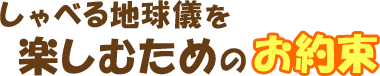 しゃべる地球儀を
楽しむためのお約束